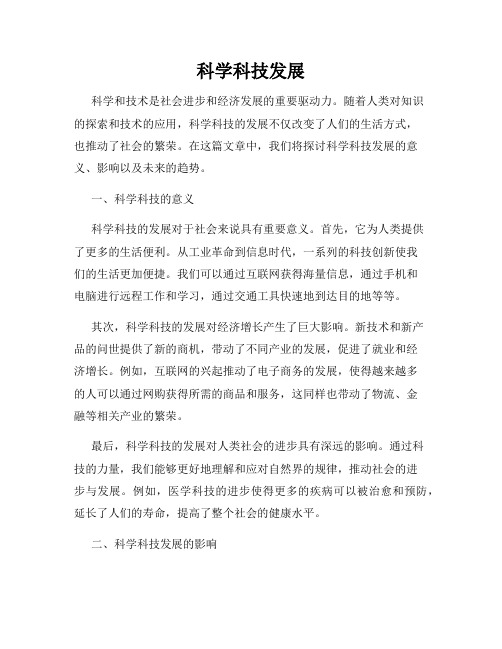 科学科技发展

科学和技术是社会进步和经济发展的重要驱动力。随着人类对知识的探索和技术的应用，科学科技的发展不仅改变了人们的生活方式，也推动了社会的繁荣。在这篇文章中，我们将探讨科学科技发展的意义、影响以及未来的趋势。

一、科学科技的意义

科学科技的发展对于社会来说具有重要意义。首先，它为人类提供了更多的生活便利。从工业革命到信息时代，一系列的科技创新使我们的生活更加便捷。我们可以通过互联网获得海量信息，通过手机和电脑进行远程工作和学习，通过交通工具快速地到达目的地等等。

其次，科学科技的发展对经济增长产生了巨大影响。新技术和新产品的问世提供了新的商机，带动了不同产业的发展，促进了就业和经济增长。例如，互联网的兴起推动了电子商务的发展，使得越来越多的人可以通过网购获得所需的商品和服务，这同样也带动了物流、金融等相关产业的繁荣。

最后，科学科技的发展对人类社会的进步具有深远的影响。通过科技的力量，我们能够更好地理解和应对自然界的规律，推动社会的进步与发展。例如，医学科技的进步使得更多的疾病可以被治愈和预防，延长了人们的寿命，提高了整个社会的健康水平。

二、科学科技发展的影响